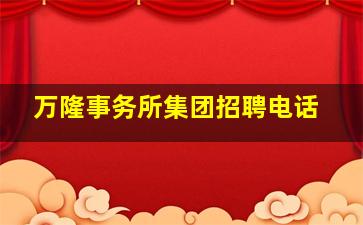 万隆事务所集团招聘电话